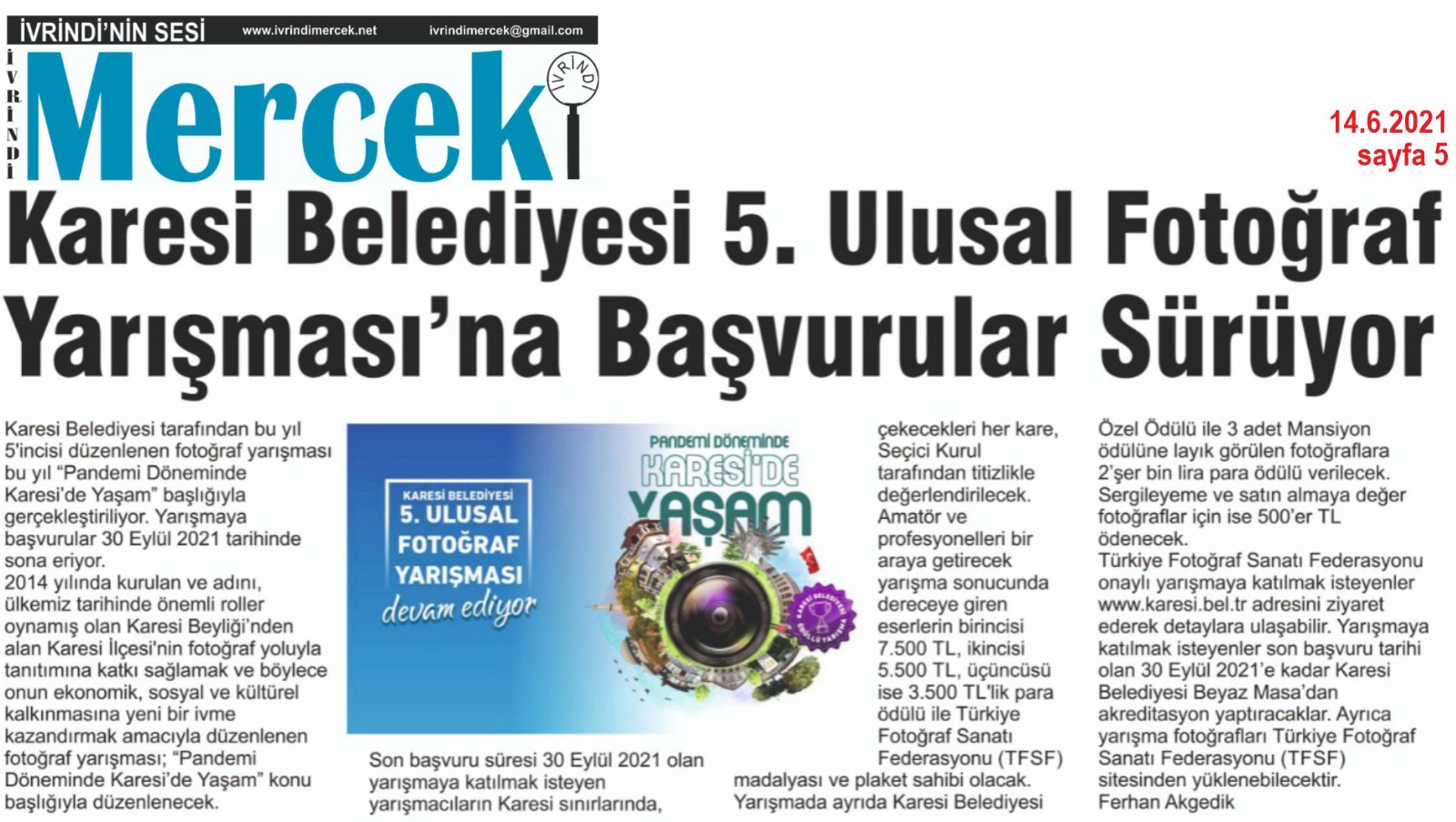 İVRİNDİ'NİN SESİ www.ivrindimercek.net ivrindimercek@gmail.com

İVRİNDİ

Mercek

İVRİNDİ

14.6.2021
sayfa 5

Karesi Belediyesi 5. Ulusal Fotoğraf Yarışması'na Başvurular Sürüyor

Karesi Belediyesi tarafından bu yıl 5'incisi düzenlenen fotoğraf yarışması bu yıl "Pandemi Döneminde Karesi'de Yaşam" başlığıyla gerçekleştiriliyor. Yarışmaya başvurular 30 Eylül 2021 tarihinde sona eriyor.
2014 yılında kurulan ve adını, ülkemiz tarihinde önemli roller oynamış olan Karesi Beyliği'nden alan Karesi İlçesi'nin fotoğraf yoluyla tanıtımına katkı sağlamak ve böylece onun ekonomik, sosyal ve kültürel kalkınmasına yeni bir ivme kazandırmak amacıyla düzenlenen fotoğraf yarışması; "Pandemi Döneminde Karesi'de Yaşam" konu başlığıyla düzenlenecek.

KARESİ BELEDİYESİ
5. ULUSAL FOTOĞRAF YARIŞMASI
devam ediyor

PANDEMİ DÖNEMİNDE
KARESİ'DE
YAŞAM

KARESİ BELEDİYESİ ÖDÜLLÜ YARIŞMA

Son başvuru süresi 30 Eylül 2021 olan yarışmaya katılmak isteyen yarışmacıların Karesi sınırlarında, çekecekleri her kare, Seçici Kurul tarafından titizlikle değerlendirilecek. Amatör ve profesyonelleri bir araya getirecek yarışma sonucunda dereceye giren eserlerin birincisi 7.500 TL, ikincisi 5.500 TL, üçüncüsü ise 3.500 TL'lik para ödülü ile Türkiye Fotoğraf Sanatı Federasyonu (TFSF) madalyası ve plaket sahibi olacak. Yarışmada ayrıda Karesi Belediyesi Özel Ödülü ile 3 adet Mansiyon ödülüne layık görülen fotoğraflara 2'şer bin lira para ödülü verilecek. Sergileyeme ve satın almaya değer fotoğraflar için ise 500'er TL ödenecek.
Türkiye Fotoğraf Sanatı Federasyonu onaylı yarışmaya katılmak isteyenler www.karesi.bel.tr adresini ziyaret ederek detaylara ulaşabilir. Yarışmaya katılmak isteyenler son başvuru tarihi olan 30 Eylül 2021'e kadar Karesi Belediyesi Beyaz Masa'dan akreditasyon yaptıracaklar. Ayrıca yarışma fotoğrafları Türkiye Fotoğraf Sanatı Federasyonu (TFSF) sitesinden yüklenebilecektir.
Ferhan Akgedik